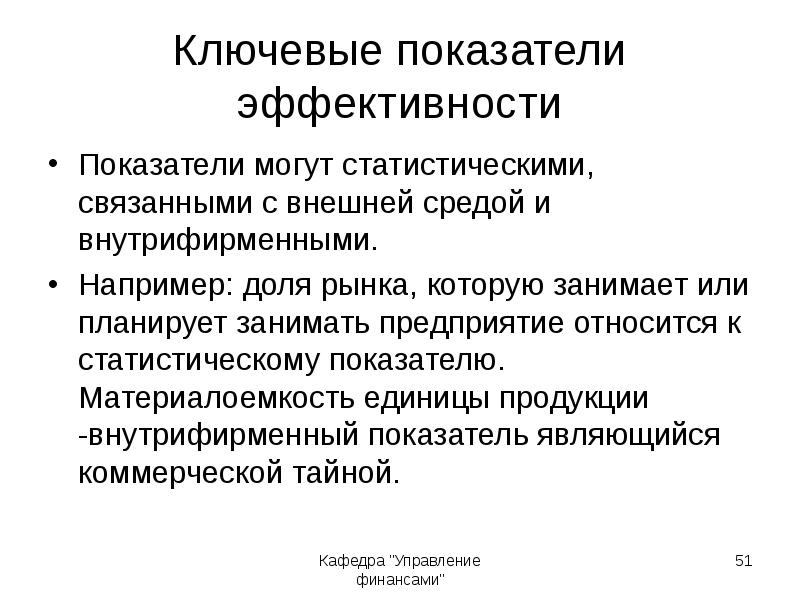 Ключевые показатели эффективности

• Показатели могут статистическими, связанными с внешней средой и внутрифирменными.

• Например: доля рынка, которую занимает или планирует занимать предприятие относится к статистическому показателю. Материалоемкость единицы продукции -внутрифирменный показатель являющийся коммерческой тайной.

Кафедра "Управление финансами"

51